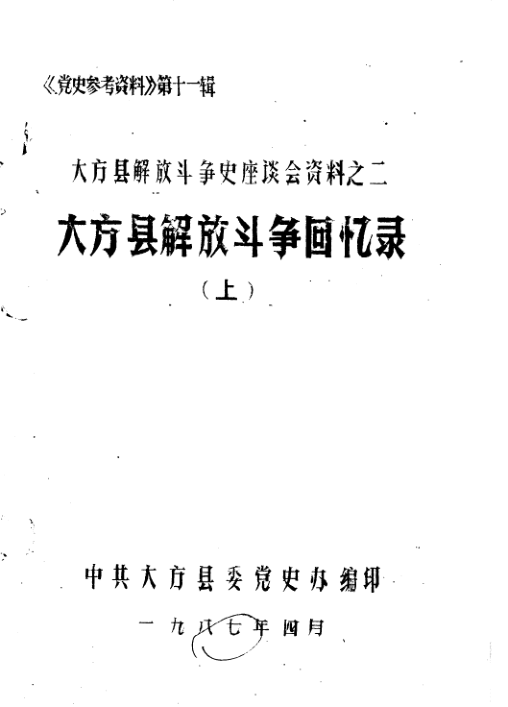 《党史参考资料》第十一辑

大方县解放斗争史座谈会资料之二

大方县解放斗争回忆录

（上）

中共大方县委党史办编印

一九八七年四月